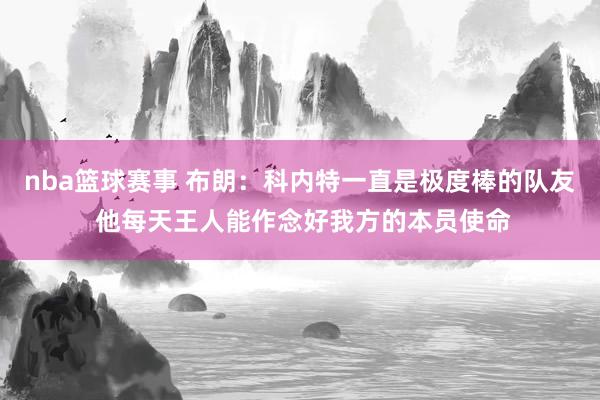 nba篮球赛事 布朗：科内特一直是极度棒的队友 他每天王人能作念好我方的本员使命